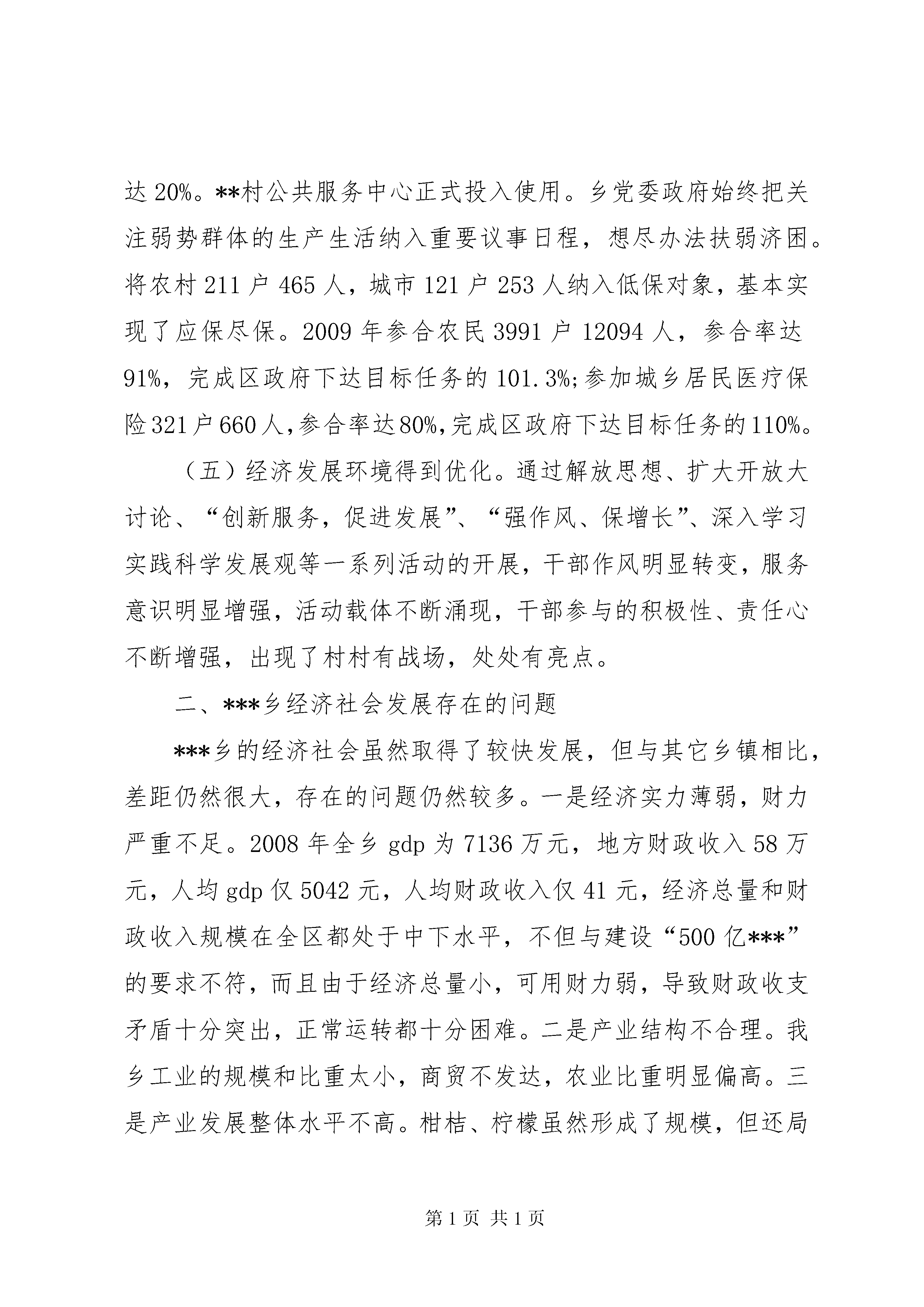 达 20%。**村公共服务中心正式投入使用。乡党委政府始终把关注弱势群体的生产生活纳入重要议事日程，想尽办法扶弱济困。将农村 211 户 465 人，城市 121 户 253 人纳入低保对象，基本实现了应保尽保。2009 年参合农民 3991 户 12094 人，参合率达 91%，完成区政府下达目标任务的 101.3%;参加城乡居民医疗保险 321 户 660 人,参合率达 80%,完成区政府下达目标任务的 110%。

（五）经济发展环境得到优化。通过解放思想、扩大开放大讨论、“创新服务，促进发展”、“强作风、保增长”、深入学习实践科学发展观等一系列活动的开展，干部作风明显转变，服务意识明显增强，活动载体不断涌现，干部参与的积极性、责任心不断增强，出现了村村有战场，处处有亮点。

二、***乡经济社会发展存在的问题

***乡的经济社会虽然取得了较快发展，但与其它乡镇相比，差距仍然很大，存在的问题仍然较多。一是经济实力薄弱，财力严重不足。2008 年全乡 gdp 为 7136 万元，地方财政收入 58 万元，人均 gdp 仅 5042 元，人均财政收入仅 41 元，经济总量和财政收入规模在全区都处于中下水平，不但与建设“500 亿***”的要求不符，而且由于经济总量小，可用财力弱，导致财政收支矛盾十分突出，正常运转都十分困难。二是产业结构不合理。我乡工业的规模和比重太小，商贸不发达，农业比重明显偏高。三是产业发展整体水平不高。柑桔、柠檬虽然形成了规模，但还局

第 1 页 共 1 页